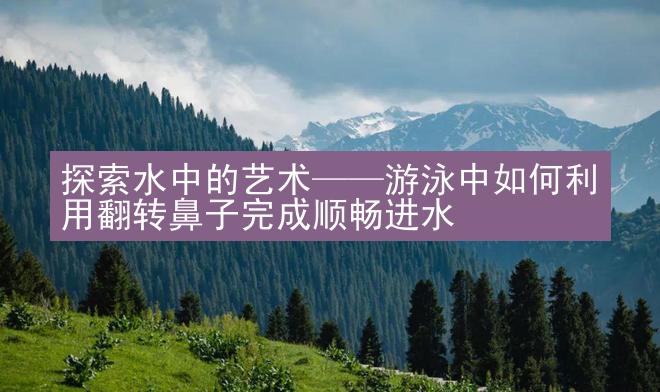 探索水中的艺术——游泳中如何利用翻转鼻子完成顺畅进水